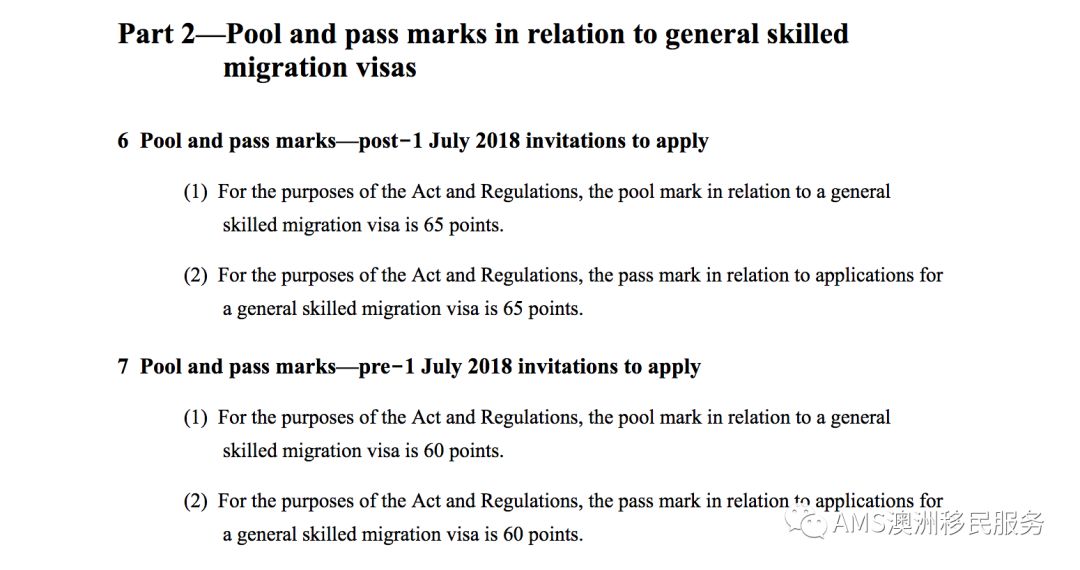 Part 2—Pool and pass marks in relation to general skilled migration visas

6 Pool and pass marks—post−1 July 2018 invitations to apply

(1) For the purposes of the Act and Regulations, the pool mark in relation to a general skilled migration visa is 65 points.

(2) For the purposes of the Act and Regulations, the pass mark in relation to applications for a general skilled migration visa is 65 points.

7 Pool and pass marks—pre−1 July 2018 invitations to apply

(1) For the purposes of the Act and Regulations, the pool mark in relation to a general skilled migration visa is 60 points.

(2) For the purposes of the Act and Regulations, the pass mark in relation to applications for a general skilled migration visa is 60 points.

AMS澳洲移民服务